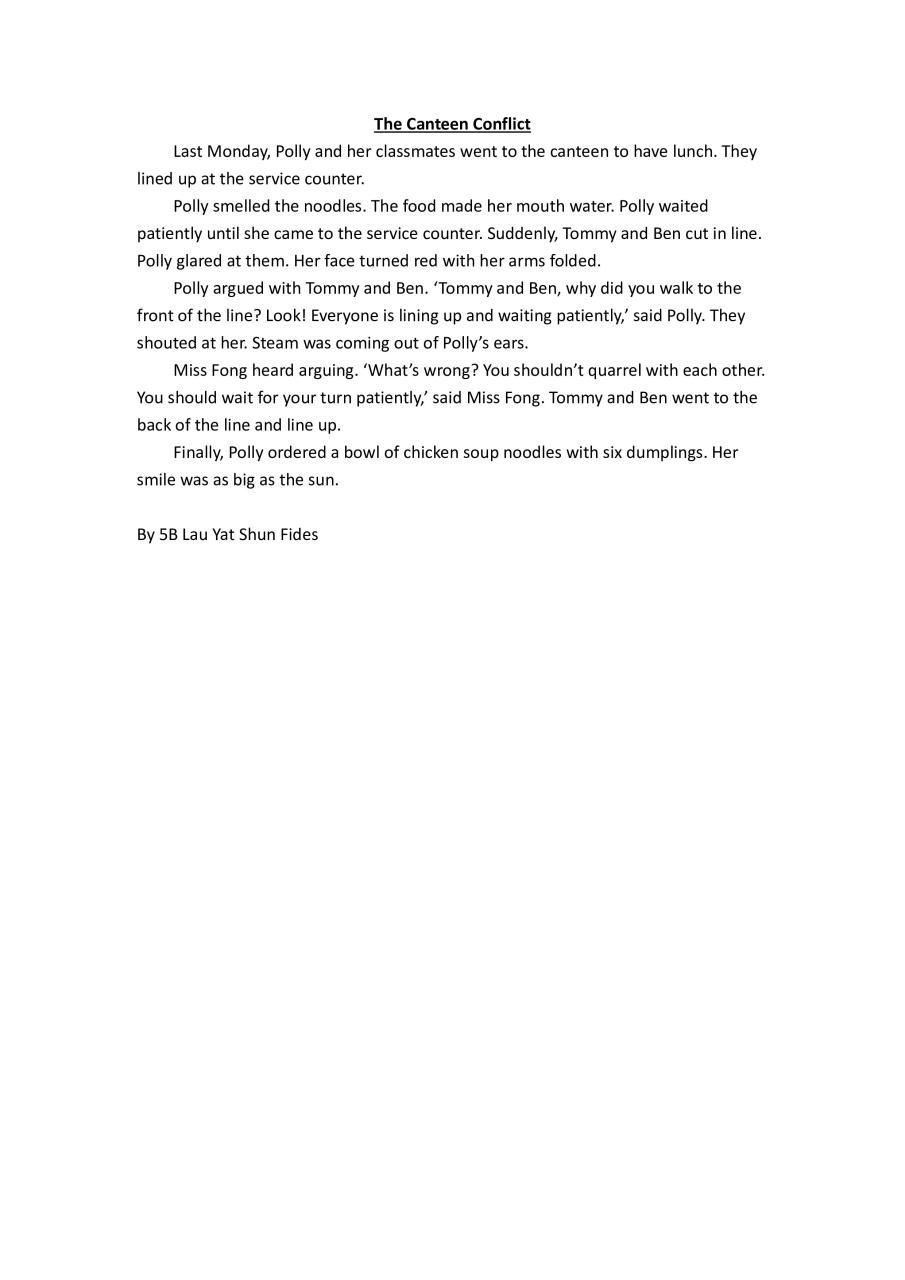 The Canteen Conflict

Last Monday, Polly and her classmates went to the canteen to have lunch. They lined up at the service counter.

Polly smelled the noodles. The food made her mouth water. Polly waited patiently until she came to the service counter. Suddenly, Tommy and Ben cut in line. Polly glared at them. Her face turned red with her arms folded.

Polly argued with Tommy and Ben. ‘Tommy and Ben, why did you walk to the front of the line? Look! Everyone is lining up and waiting patiently,’ said Polly. They shouted at her. Steam was coming out of Polly’s ears.

Miss Fong heard arguing. ‘What’s wrong? You shouldn’t quarrel with each other. You should wait for your turn patiently,’ said Miss Fong. Tommy and Ben went to the back of the line and line up.

Finally, Polly ordered a bowl of chicken soup noodles with six dumplings. Her smile was as big as the sun.

By 5B Lau Yat Shun Fides